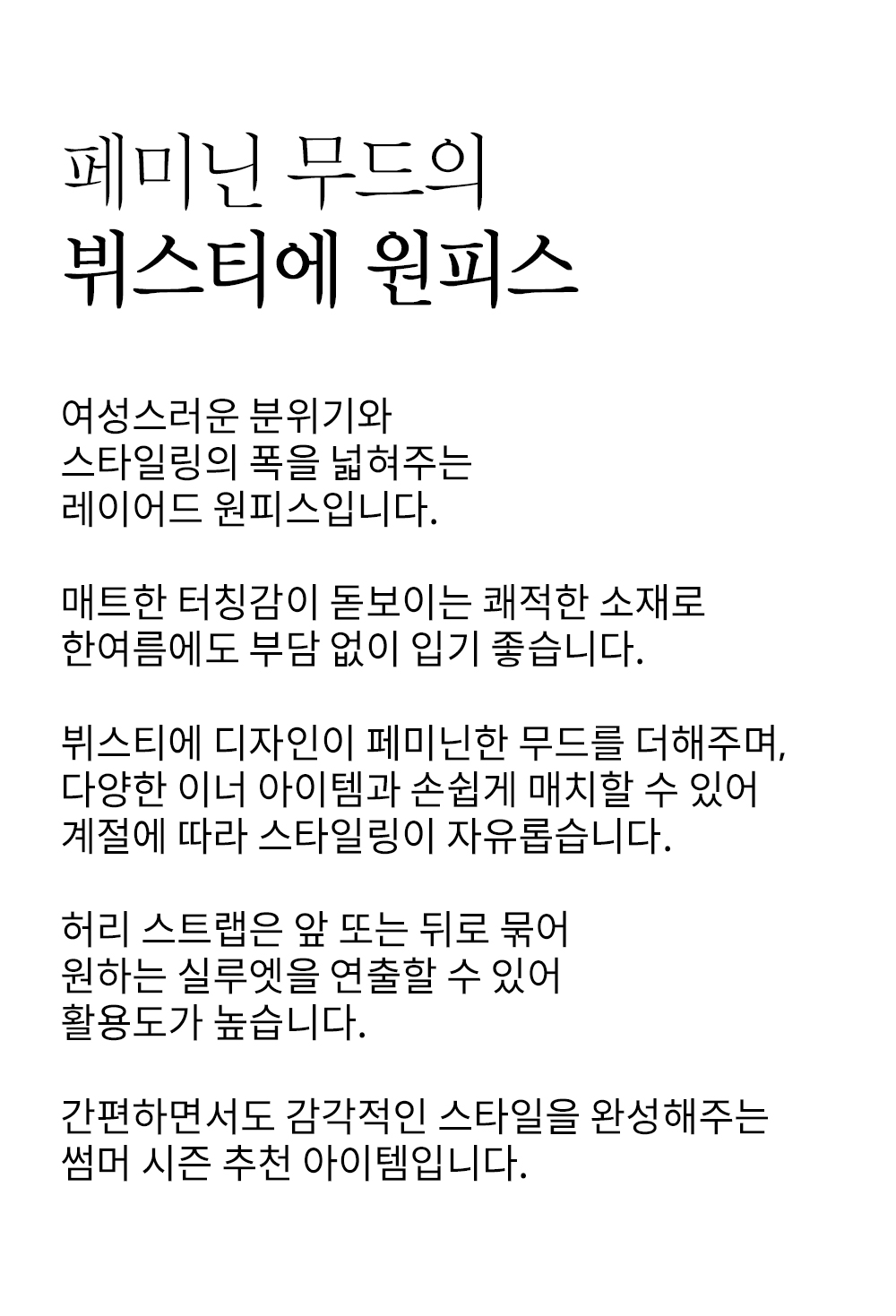 페미닌 무드의
뷔스티에 원피스

여성스러운 분위기와
스타일링의 폭을 넓혀주는
레이어드 원피스입니다.

매트한 터칭감이 돋보이는 쾌적한 소재로
한여름에도 부담 없이 입기 좋습니다.

뷔스티에 디자인이 페미닌한 무드를 더해주며,
다양한 이너 아이템과 손쉽게 매치할 수 있어
계절에 따라 스타일링이 자유롭습니다.

허리 스트랩은 앞 또는 뒤로 묶어
원하는 실루엣을 연출할 수 있어
활용도가 높습니다.

간편하면서도 감각적인 스타일을 완성해주는
썸머 시즌 추천 아이템입니다.